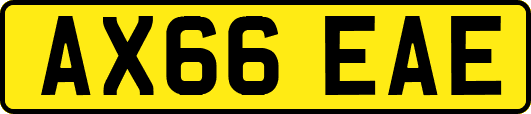 AX66 EAE